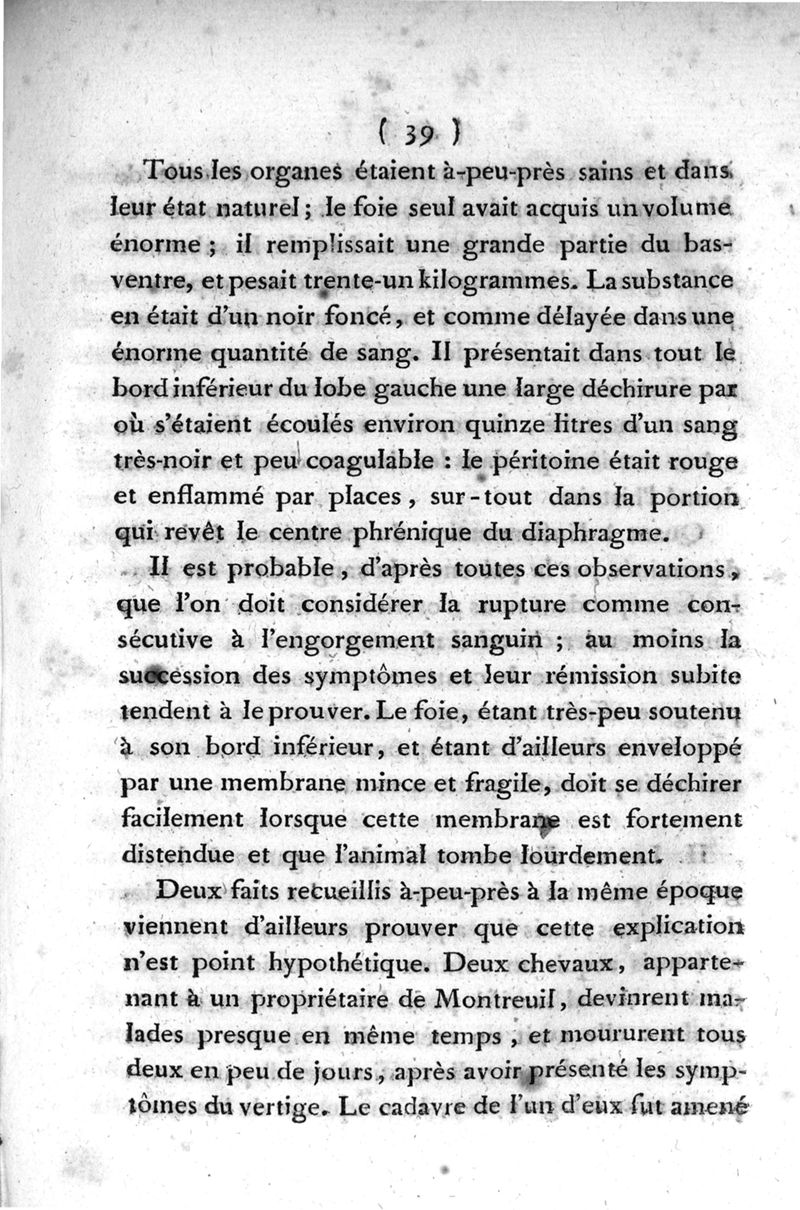 ( 39 )

Tous les organes étaient à-peu-près sains et dans leur état naturel ; le foie seul avait acquis un volume énorme ; il remplissait une grande partie du bas-ventre, et pesait trente-un kilogrammes. La substance en était d'un noir foncé, et comme délayée dans une énorme quantité de sang. Il présentait dans tout le bord inférieur du lobe gauche une large déchirure par où s'étaient écoulés environ quinze litres d'un sang très-noir et peu coagulable : le péritoine était rouge et enflammé par places, sur-tout dans la portion qui revêt le centre phrénique du diaphragme.

Il est probable, d'après toutes ces observations, que l'on doit considérer la rupture comme consécutive à l'engorgement sanguin ; au moins la succession des symptômes et leur rémission subite tendent à le prouver. Le foie, étant très-peu soutenu à son bord inférieur, et étant d'ailleurs enveloppé par une membrane mince et fragile, doit se déchirer facilement lorsque cette membrane est fortement distendue et que l'animal tombe lourdement.

Deux faits recueillis à-peu-près à la même époque viennent d'ailleurs prouver que cette explication n'est point hypothétique. Deux chevaux, appartenant à un propriétaire de Montreuil, devinrent malades presque en même temps, et moururent tous deux en peu de jours, après avoir présenté les symptômes du vertige. Le cadavre de l'un d'eux fut amené